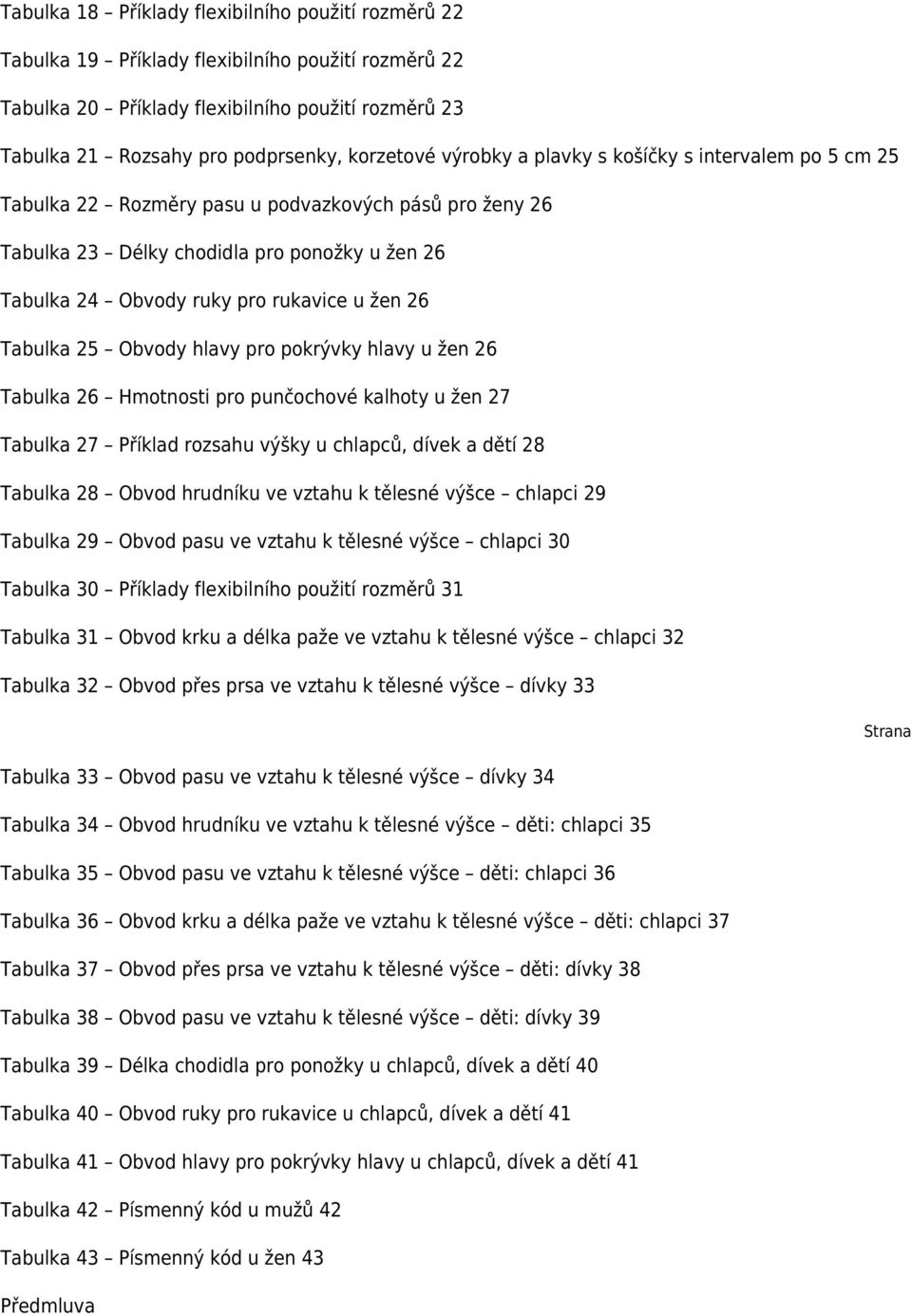 Tabulka 18 – Příklady flexibilního použití rozměrů 22

Tabulka 19 – Příklady flexibilního použití rozměrů 22

Tabulka 20 – Příklady flexibilního použití rozměrů 23

Tabulka 21 – Rozsahy pro podprsenky, korzetové výrobky a plavky s košíčky s intervalem po 5 cm 25

Tabulka 22 – Rozměry pasu u podvazkových pásů pro ženy 26

Tabulka 23 – Délky chodidla pro ponožky u žen 26

Tabulka 24 – Obvody ruky pro rukavice u žen 26

Tabulka 25 – Obvody hlavy pro pokrývky hlavy u žen 26

Tabulka 26 – Hmotnosti pro punčochové kalhoty u žen 27

Tabulka 27 – Příklad rozsahu výšky u chlapců, dívek a dětí 28

Tabulka 28 – Obvod hrudníku ve vztahu k tělesné výšce – chlapci 29

Tabulka 29 – Obvod pasu ve vztahu k tělesné výšce – chlapci 30

Tabulka 30 – Příklady flexibilního použití rozměrů 31

Tabulka 31 – Obvod krku a délka paže ve vztahu k tělesné výšce – chlapci 32

Tabulka 32 – Obvod přes prsa ve vztahu k tělesné výšce – dívky 33

Strana

Tabulka 33 – Obvod pasu ve vztahu k tělesné výšce – dívky 34

Tabulka 34 – Obvod hrudníku ve vztahu k tělesné výšce – děti: chlapci 35

Tabulka 35 – Obvod pasu ve vztahu k tělesné výšce – děti: chlapci 36

Tabulka 36 – Obvod krku a délka paže ve vztahu k tělesné výšce – děti: chlapci 37

Tabulka 37 – Obvod přes prsa ve vztahu k tělesné výšce – děti: dívky 38

Tabulka 38 – Obvod pasu ve vztahu k tělesné výšce – děti: dívky 39

Tabulka 39 – Délka chodidla pro ponožky u chlapců, dívek a dětí 40

Tabulka 40 – Obvod ruky pro rukavice u chlapců, dívek a dětí 41

Tabulka 41 – Obvod hlavy pro pokrývky hlavy u chlapců, dívek a dětí 41

Tabulka 42 – Písmenný kód u mužů 42

Tabulka 43 – Písmenný kód u žen 43

Předmluva